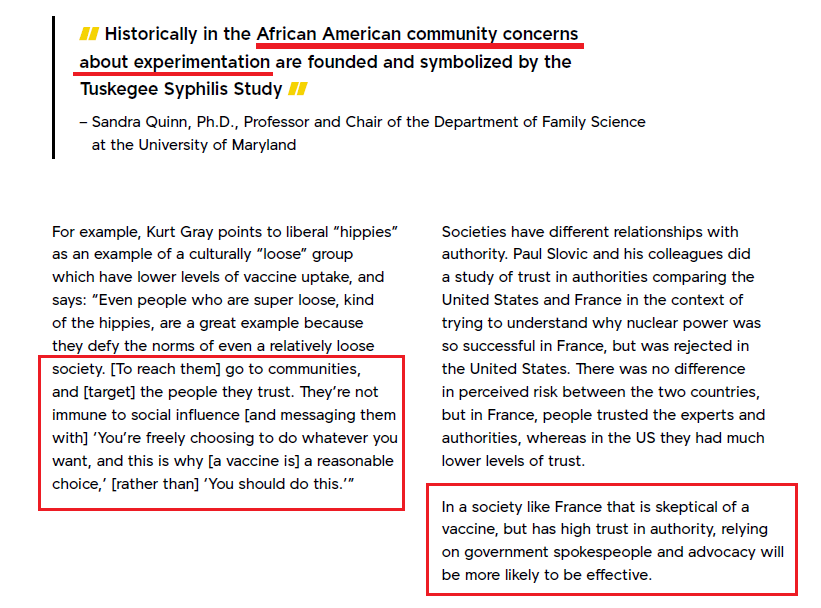 Historically in the African American community concerns about experimentation are founded and symbolized by the Tuskegee Syphilis Study

– Sandra Quinn, Ph.D., Professor and Chair of the Department of Family Science at the University of Maryland

For example, Kurt Gray points to liberal "hippies" as an example of a culturally "loose" group which have lower levels of vaccine uptake, and says: "Even people who are super loose, kind of the hippies, are a great example because they defy the norms of even a relatively loose society. [To reach them] go to communities, and [target] the people they trust. They're not immune to social influence [and messaging them with] 'You're freely choosing to do whatever you want, and this is why [a vaccine is] a reasonable choice,' [rather than] 'You should do this.'"

Societies have different relationships with authority. Paul Slovic and his colleagues did a study of trust in authorities comparing the United States and France in the context of trying to understand why nuclear power was so successful in France, but was rejected in the United States. There was no difference in perceived risk between the two countries, but in France, people trusted the experts and authorities, whereas in the US they had much lower levels of trust.

In a society like France that is skeptical of a vaccine, but has high trust in authority, relying on government spokespeople and advocacy will be more likely to be effective.